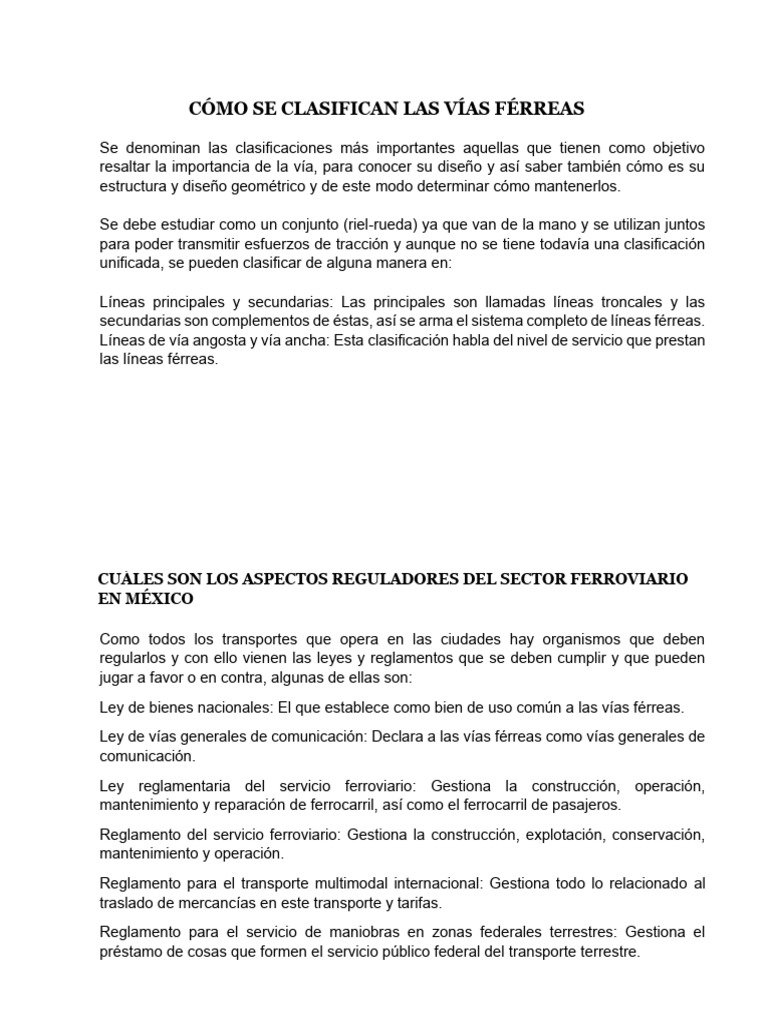 CÓMO SE CLASIFICAN LAS VÍAS FÉRREAS

Se denominan las clasificaciones más importantes aquellas que tienen como objetivo resaltar la importancia de la vía, para conocer su diseño y así saber también cómo es su estructura y diseño geométrico y de este modo determinar cómo mantenerlos.

Se debe estudiar como un conjunto (riel-rueda) ya que van de la mano y se utilizan juntos para poder transmitir esfuerzos de tracción y aunque no se tiene todavía una clasificación unificada, se pueden clasificar de alguna manera en:

Líneas principales y secundarias: Las principales son llamadas líneas troncales y las secundarias son complementos de éstas, así se arma el sistema completo de líneas férreas. Líneas de vía angosta y vía ancha: Esta clasificación habla del nivel de servicio que prestan las líneas férreas.

CUÁLES SON LOS ASPECTOS REGULADORES DEL SECTOR FERROVIARIO EN MÉXICO

Como todos los transportes que opera en las ciudades hay organismos que deben regularlos y con ello vienen las leyes y reglamentos que se deben cumplir y que pueden jugar a favor o en contra, algunas de ellas son:

Ley de bienes nacionales: El que establece como bien de uso común a las vías férreas.

Ley de vías generales de comunicación: Declara a las vías férreas como vías generales de comunicación.

Ley reglamentaria del servicio ferroviario: Gestiona la construcción, operación, mantenimiento y reparación de ferrocarril, así como el ferrocarril de pasajeros.

Reglamento del servicio ferroviario: Gestiona la construcción, explotación, conservación, mantenimiento y operación.

Reglamento para el transporte multimodal internacional: Gestiona todo lo relacionado al traslado de mercancías en este transporte y tarifas.

Reglamento para el servicio de maniobras en zonas federales terrestres: Gestiona el préstamo de cosas que formen el servicio público federal del transporte terrestre.